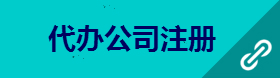 代办公司注册